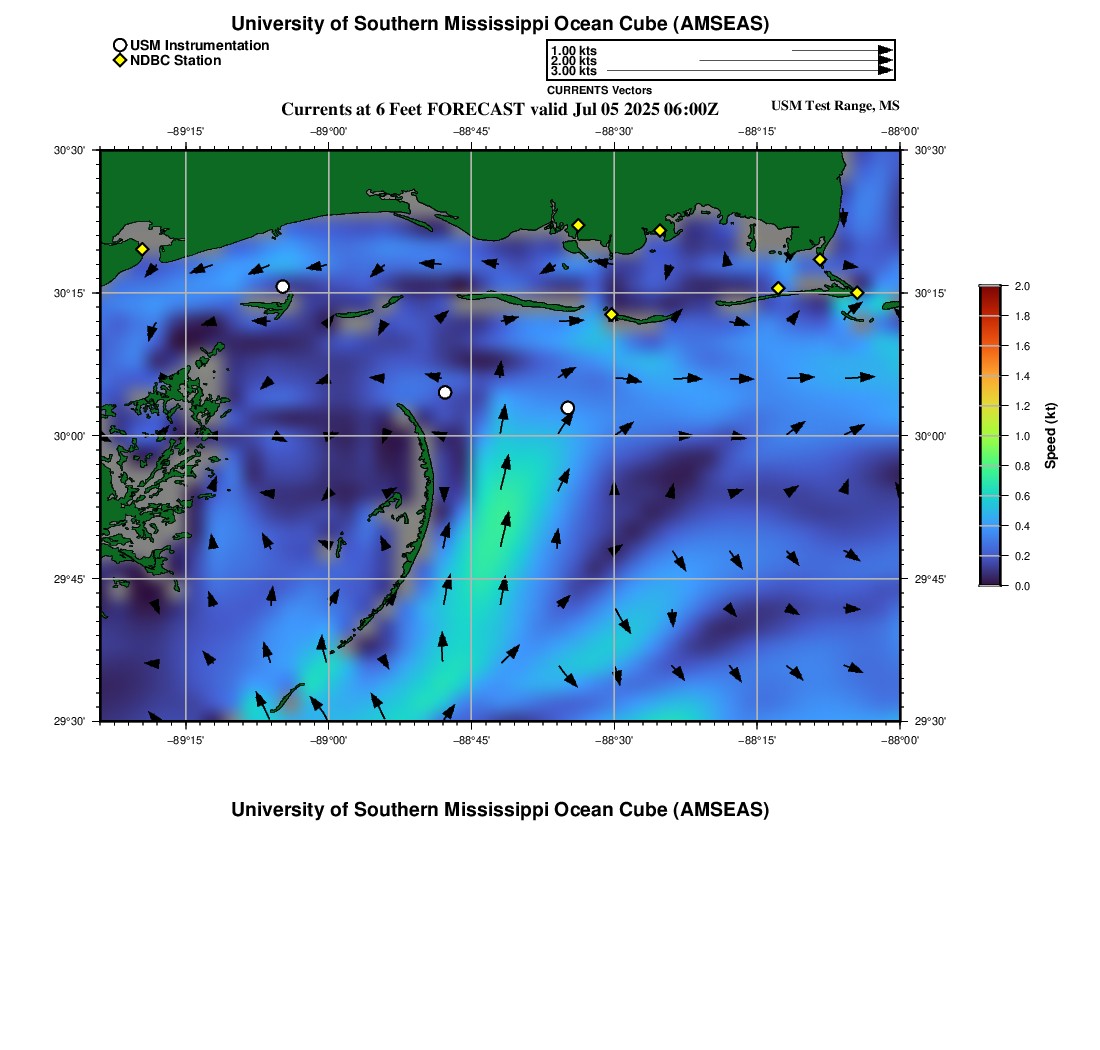 University of Southern Mississippi Ocean Cube (AMSEAS)

USM Instrumentation
NDBC Station

1.00 kts
2.00 kts
3.00 kts
CURRENTS Vectors

Currents at 6 Feet FORECAST valid Jul 05 2025 06:00Z

USM Test Range, MS

−89°15' −89°00' −88°45' −88°30' −88°15' −88°00'

30°30'
30°15'
30°00'
29°45'
29°30'

30°30'
30°15'
30°00'
29°45'
29°30'

−89°15' −89°00' −88°45' −88°30' −88°15' −88°00'

2.0
1.8
1.6
1.4
1.2
1.0
0.8
0.6
0.4
0.2
0.0
Speed (kt)

University of Southern Mississippi Ocean Cube (AMSEAS)